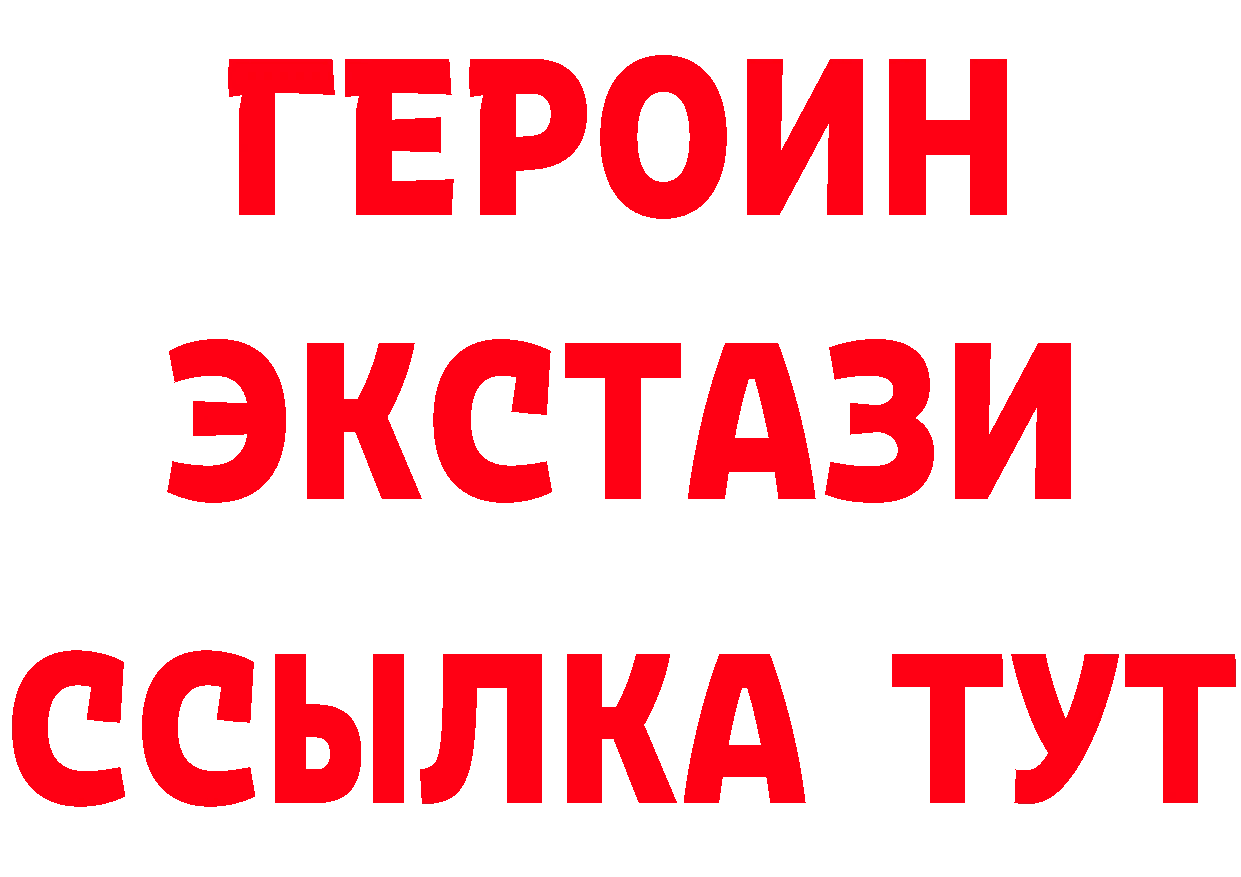 ГЕРОИН
ЭКСТАЗИ
ССЫЛКА ТУТ